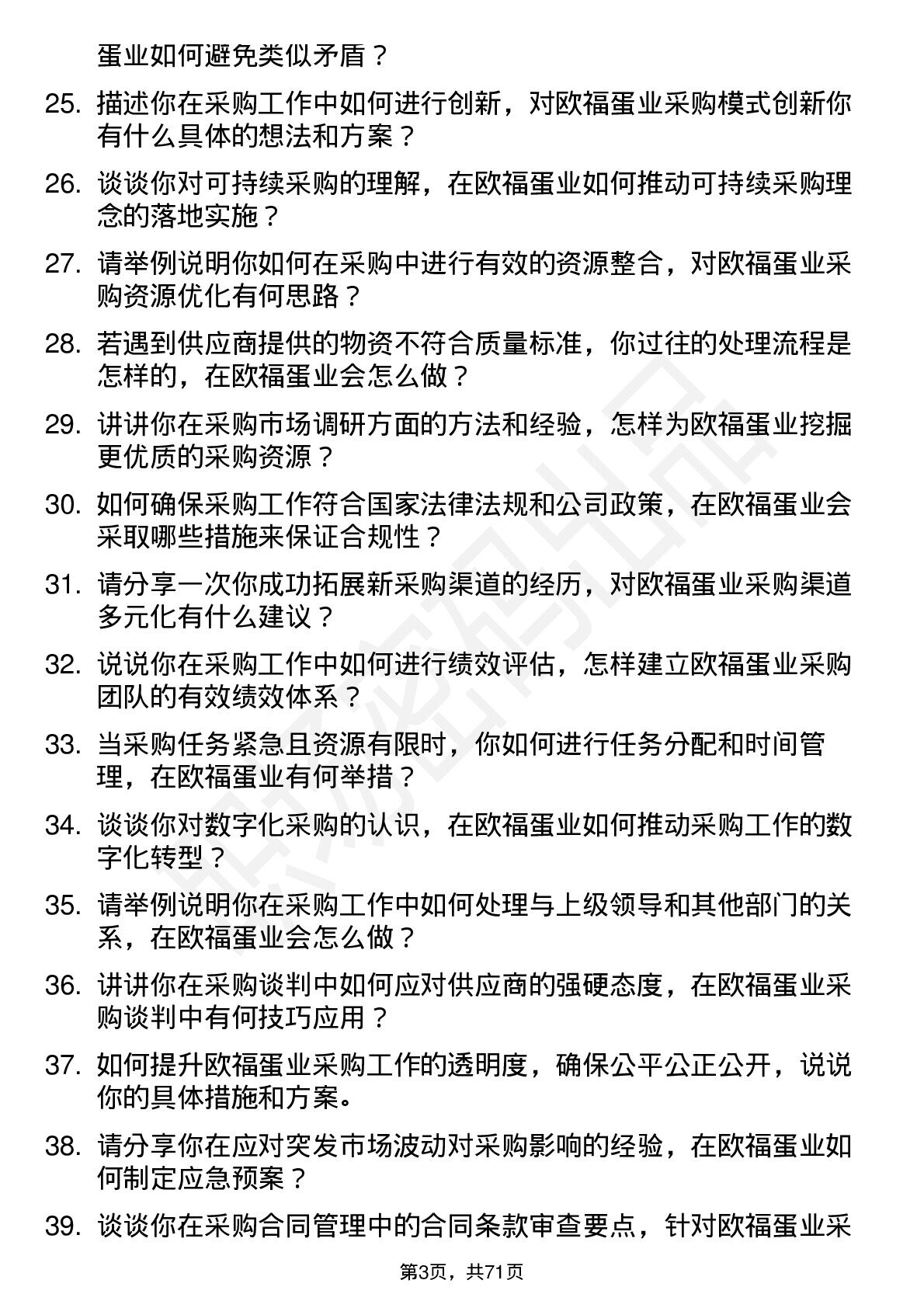 蛋业如何避免类似矛盾？

25. 描述你在采购工作中如何进行创新，对欧福蛋业采购模式创新你有什么具体的想法和方案？

26. 谈谈你对可持续采购的理解，在欧福蛋业如何推动可持续采购理念的落地实施？

27. 请举例说明你如何在采购中进行有效的资源整合，对欧福蛋业采购资源优化有何思路？

28. 若遇到供应商提供的物资不符合质量标准，你过往的处理流程是怎样的，在欧福蛋业会怎么做？

29. 讲讲你在采购市场调研方面的方法和经验，怎样为欧福蛋业挖掘更优质的采购资源？

30. 如何确保采购工作符合国家法律法规和公司政策，在欧福蛋业会采取哪些措施来保证合规性？

31. 请分享一次你成功拓展新采购渠道的经历，对欧福蛋业采购渠道多元化有什么建议？

32. 说说你在采购工作中如何进行绩效评估，怎样建立欧福蛋业采购团队的有效绩效体系？

33. 当采购任务紧急且资源有限时，你如何进行任务分配和时间管理，在欧福蛋业有何举措？

34. 谈谈你对数字化采购的认识，在欧福蛋业如何推动采购工作的数字化转型？

35. 请举例说明你在采购工作中如何处理与上级领导和其他部门的关系，在欧福蛋业会怎么做？

36. 讲讲你在采购谈判中如何应对供应商的强硬态度，在欧福蛋业采购谈判中有何技巧应用？

37. 如何提升欧福蛋业采购工作的透明度，确保公平公正公开，说说你的具体措施和方案。

38. 请分享你在应对突发市场波动对采购影响的经验，在欧福蛋业如何制定应急预案？

39. 谈谈你在采购合同管理中的合同条款审查要点，针对欧福蛋业采

第3页，共71页